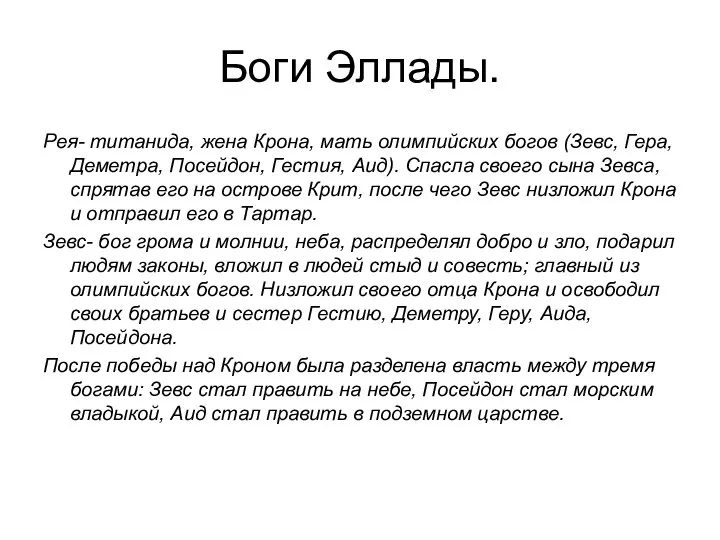 Боги Эллады.

Рея- титанида, жена Крона, мать олимпийских богов (Зевс, Гера, Деметра, Посейдон, Гестия, Аид). Спасла своего сына Зевса, спрятав его на острове Крит, после чего Зевс низложил Крона и отправил его в Тартар.

Зевс- бог грома и молнии, неба, распределял добро и зло, подарил людям законы, вложил в людей стыд и совесть; главный из олимпийских богов. Низложил своего отца Крона и освободил своих братьев и сестер Гестию, Деметру, Геру, Аида, Посейдона.

После победы над Кроном была разделена власть между тремя богами: Зевс стал править на небе, Посейдон стал морским владыкой, Аид стал править в подземном царстве.